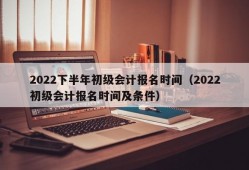 2022下半年初级会计报名时间（2022初级会计报名时间及条件）